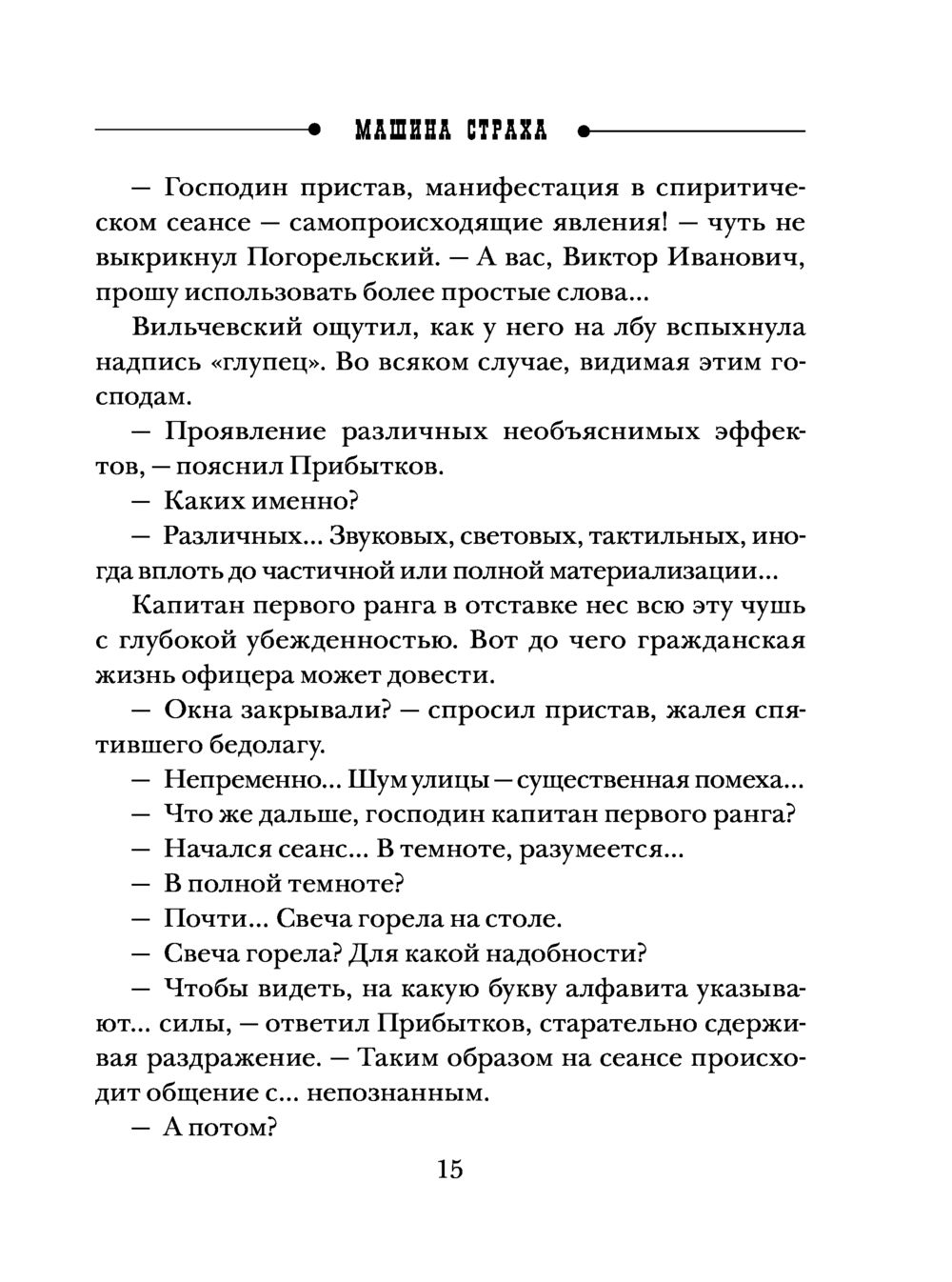 МАШИНА СТРАХА

— Господин пристав, манифестация в спиритическом сеансе — самопроисходящие явления! — чуть не выкрикнул Погорельский. — А вас, Виктор Иванович, прошу использовать более простые слова...

Вильчевский ощутил, как у него на лбу вспыхнула надпись «глупец». Во всяком случае, видимая этим господам.

— Проявление различных необъяснимых эффектов, — пояснил Прибытков.

— Каких именно?

— Различных... Звуковых, световых, тактильных, иногда вплоть до частичной или полной материализации...

Капитан первого ранга в отставке нес всю эту чушь с глубокой убежденностью. Вот до чего гражданская жизнь офицера может довести.

— Окна закрывали? — спросил пристав, жалея спятившего бедолагу.

— Непременно... Шум улицы — существенная помеха...

— Что же дальше, господин капитан первого ранга?

— Начался сеанс... В темноте, разумеется...

— В полной темноте?

— Почти... Свеча горела на столе.

— Свеча горела? Для какой надобности?

— Чтобы видеть, на какую букву алфавита указывают... силы, — ответил Прибытков, старательно сдерживая раздражение. — Таким образом на сеансе происходит общение с... непознанным.

— А потом?

15